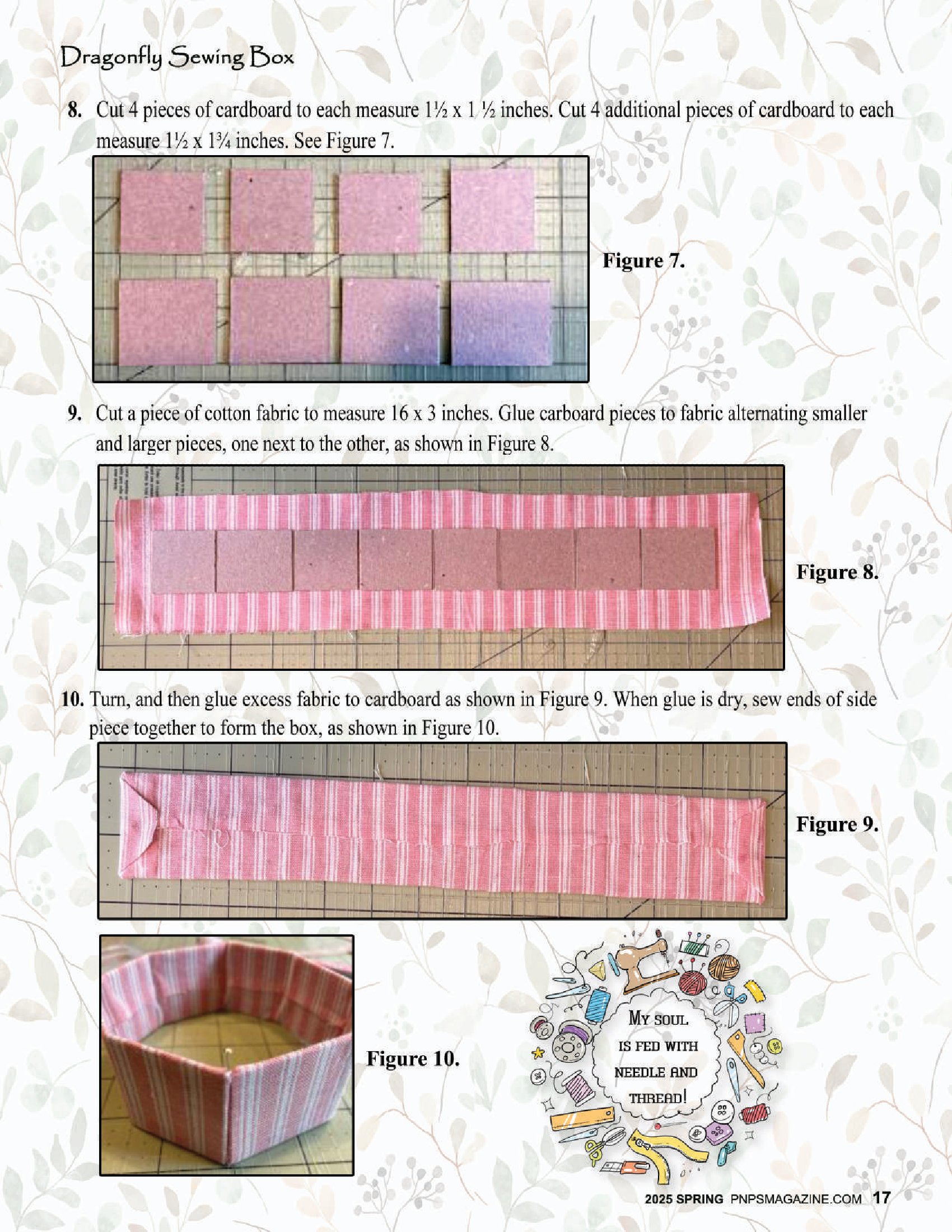 Dragonfly Sewing Box

8. Cut 4 pieces of cardboard to each measure 1½ x 1 ½ inches. Cut 4 additional pieces of cardboard to each measure 1½ x 1¾ inches. See Figure 7.

Figure 7.

9. Cut a piece of cotton fabric to measure 16 x 3 inches. Glue carboard pieces to fabric alternating smaller and larger pieces, one next to the other, as shown in Figure 8.

Figure 8.

10. Turn, and then glue excess fabric to cardboard as shown in Figure 9. When glue is dry, sew ends of side piece together to form the box, as shown in Figure 10.

Figure 9.

Figure 10.

MY SOUL IS FED WITH NEEDLE AND THREAD!

2025 SPRING PNPSMAGAZINE.COM 17